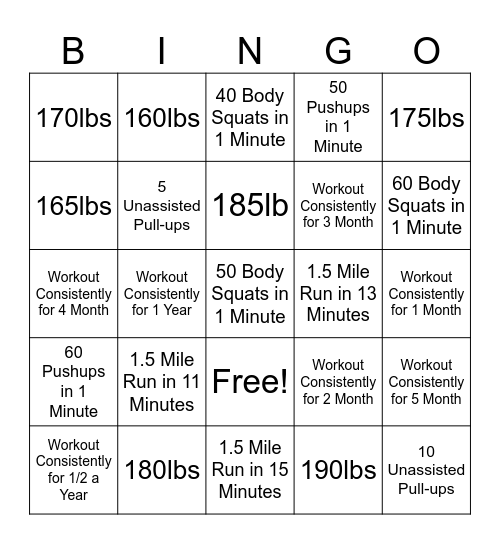 | B | I | N | G | O |
|---|---|---|---|---|
| 170lbs | 160lbs | 40 Body Squats in 1 Minute | 50 Pushups in 1 Minute | 175lbs |
| 165lbs | 5 Unassisted Pull-ups | 185lb | Workout Consistently for 3 Month | 60 Body Squats in 1 Minute |
| Workout Consistently for 4 Month | Workout Consistently for 1 Year | 50 Body Squats in 1 Minute | 1.5 Mile Run in 13 Minutes | Workout Consistently for 1 Month |
| 60 Pushups in 1 Minute | 1.5 Mile Run in 11 Minutes | Free! | Workout Consistently for 2 Month | Workout Consistently for 5 Month |
| Workout Consistently for 1/2 a Year | 180lbs | 1.5 Mile Run in 15 Minutes | 190lbs | 10 Unassisted Pull-ups |